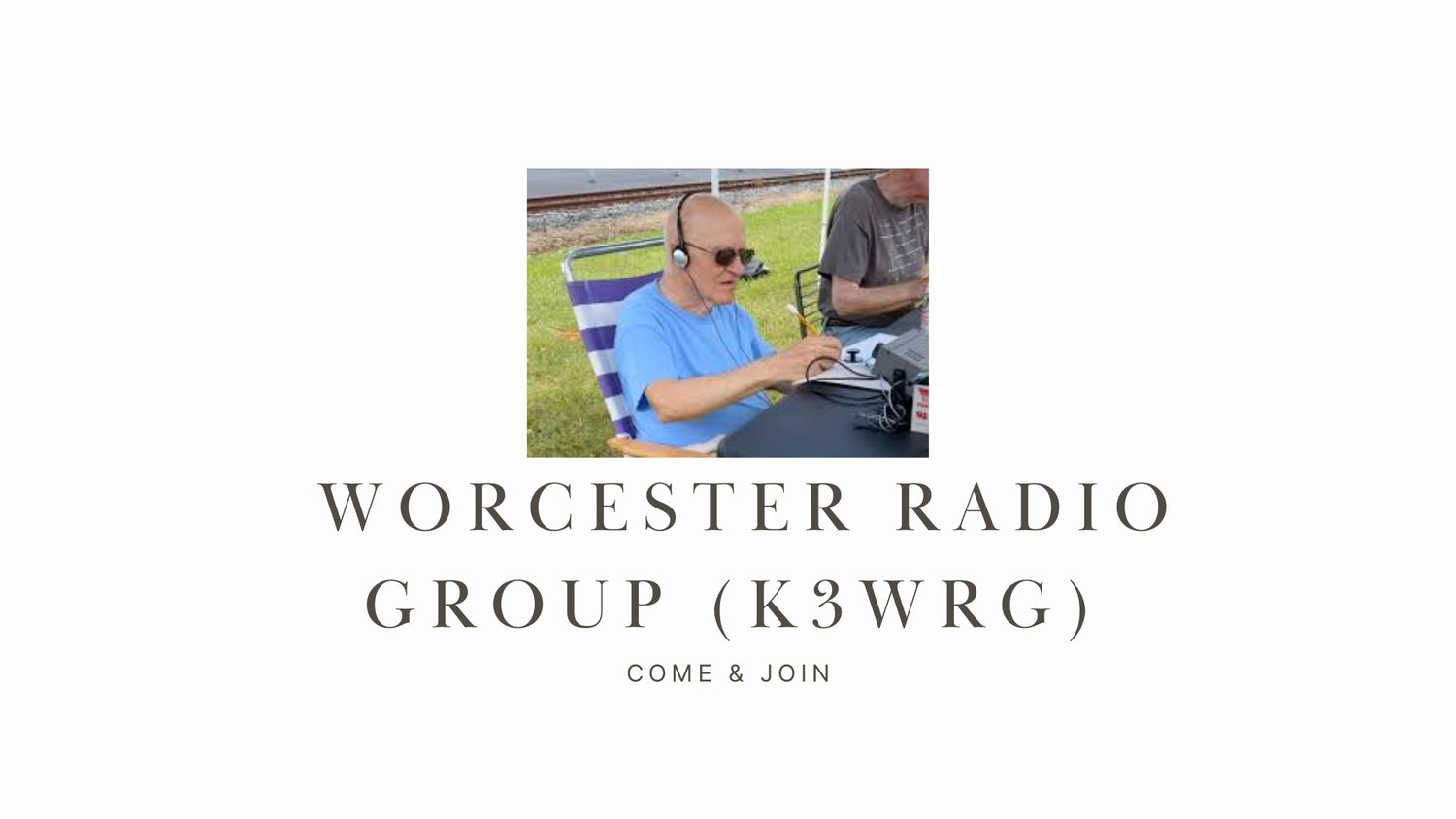 WORCESTER RADIO GROUP (K3WRG)

COME & JOIN